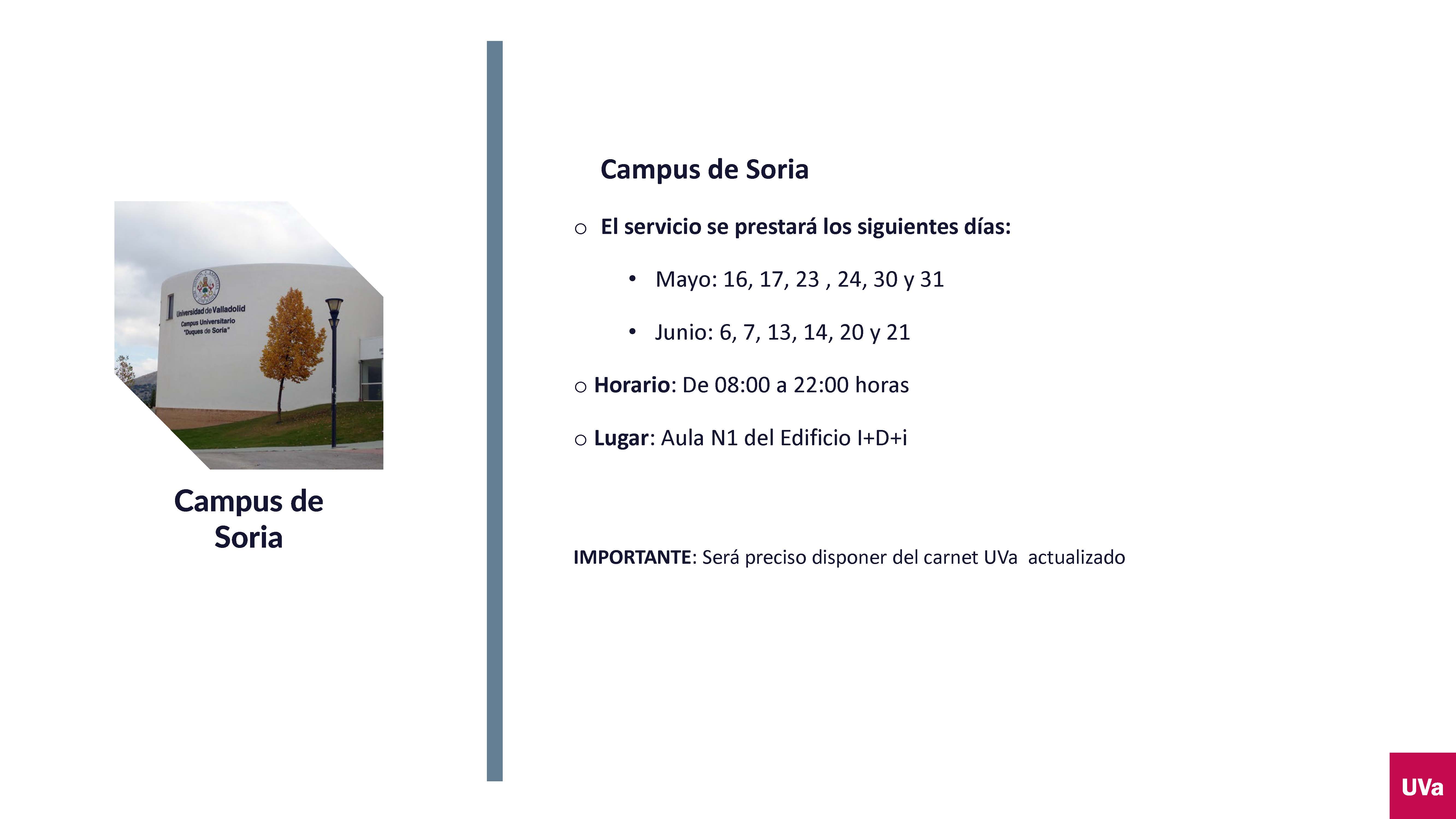 Universidad de Valladolid
Campus Universitario
"Duques de Soria"

Campus de Soria

Campus de Soria

o El servicio se prestará los siguientes días:

• Mayo: 16, 17, 23 , 24, 30 y 31

• Junio: 6, 7, 13, 14, 20 y 21

o Horario: De 08:00 a 22:00 horas

o Lugar: Aula N1 del Edificio I+D+i

IMPORTANTE: Será preciso disponer del carnet UVa actualizado

UVa